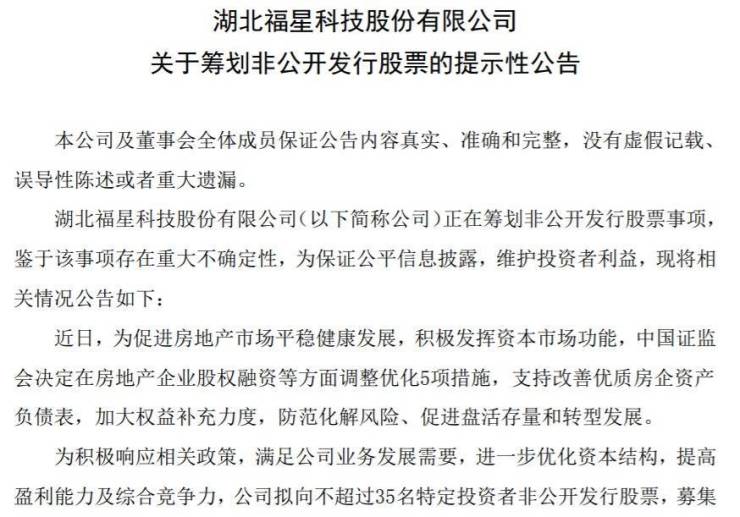 湖北福星科技股份有限公司
关于筹划非公开发行股票的提示性公告

本公司及董事会全体成员保证公告内容真实、准确和完整，没有虚假记载、误导性陈述或者重大遗漏。

湖北福星科技股份有限公司（以下简称公司）正在筹划非公开发行股票事项，鉴于该事项存在重大不确定性，为保证公平信息披露，维护投资者利益，现将相关情况公告如下：

近日，为促进房地产市场平稳健康发展，积极发挥资本市场功能，中国证监会决定在房地产企业股权融资等方面调整优化5项措施，支持改善优质房企资产负债表，加大权益补充力度，防范化解风险、促进盘活存量和转型发展。

为积极响应相关政策，满足公司业务发展需要，进一步优化资本结构，提高盈利能力及综合竞争力，公司拟向不超过35名特定投资者非公开发行股票，募集